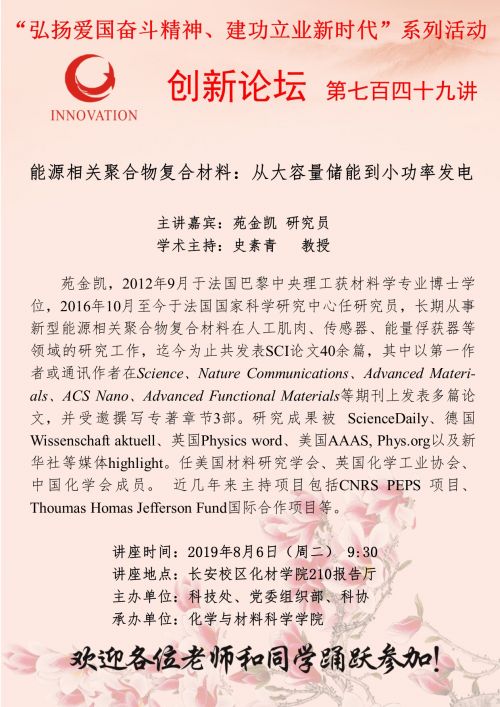 “弘扬爱国奋斗精神、建功立业新时代”系列活动

INNOVATION

创新论坛 第七百四十九讲

能源相关聚合物复合材料：从大容量储能到小功率发电

主讲嘉宾：苑金凯 研究员
学术主持：史素青 教授

苑金凯，2012年9月于法国巴黎中央理工获材料学专业博士学位，2016年10月至今于法国国家科学研究中心任研究员，长期从事新型能源相关聚合物复合材料在人工肌肉、传感器、能量俘获器等领域的研究工作，迄今为止共发表SCI论文40余篇，其中以第一作者或通讯作者在Science、Nature Communications、Advanced Materials、ACS Nano、Advanced Functional Materials等期刊上发表多篇论文，并受邀撰写专著章节3部。研究成果被 ScienceDaily、德国Wissenschaft aktuell、英国Physics word、美国AAAS, Phys.org以及新华社等媒体highlight。任美国材料研究学会、英国化学工业协会、中国化学会成员。 近几年来主持项目包括CNRS PEPS 项目、Thoumas Homas Jefferson Fund国际合作项目等。

讲座时间：2019年8月6日（周二） 9:30
讲座地点：长安校区化材学院210报告厅
主办单位：科技处、党委组织部、科协
承办单位：化学与材料科学学院

欢迎各位老师和同学踊跃参加！